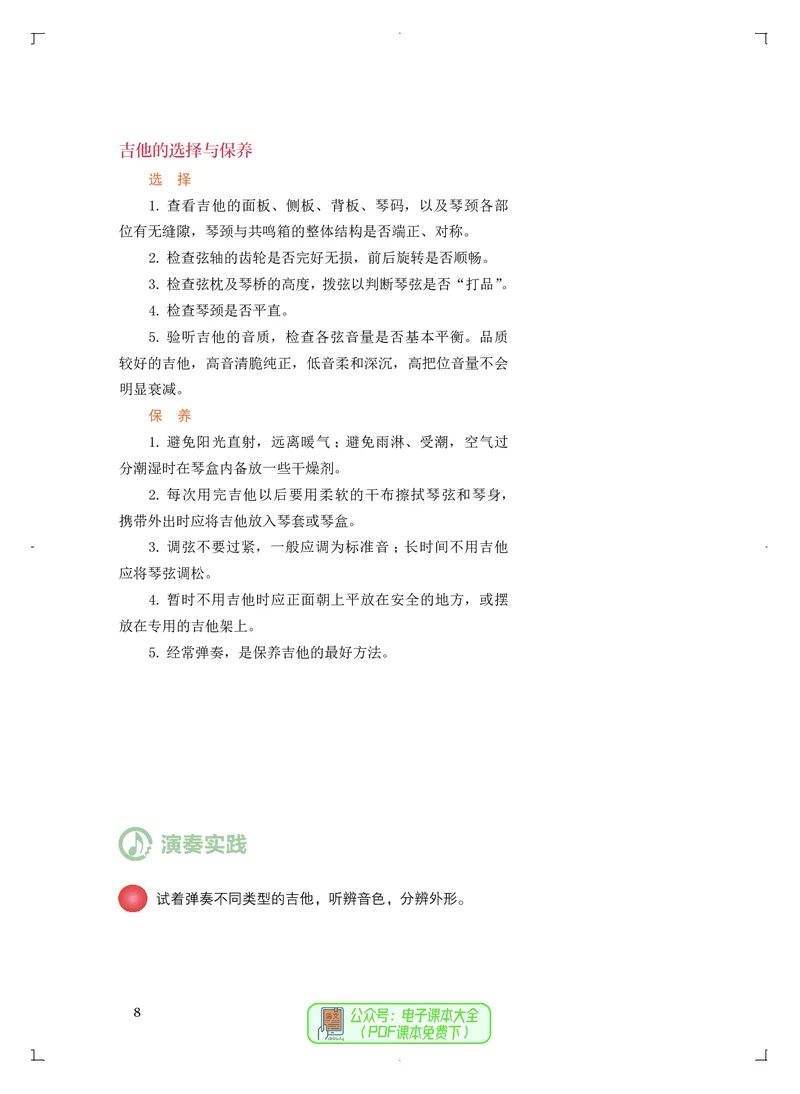 吉他的选择与保养

选　择

1. 查看吉他的面板、侧板、背板、琴码，以及琴颈各部位有无缝隙，琴颈与共鸣箱的整体结构是否端正、对称。

2. 检查弦轴的齿轮是否完好无损，前后旋转是否顺畅。

3. 检查弦枕及琴桥的高度，拨弦以判断琴弦是否“打品”。

4. 检查琴颈是否平直。

5. 验听吉他的音质，检查各弦音量是否基本平衡。品质较好的吉他，高音清脆纯正，低音柔和深沉，高把位音量不会明显衰减。

保　养

1. 避免阳光直射，远离暖气；避免雨淋、受潮，空气过分潮湿时在琴盒内备放一些干燥剂。

2. 每次用完吉他以后要用柔软的干布擦拭琴弦和琴身，携带外出时应将吉他放入琴套或琴盒。

3. 调弦不要过紧，一般应调为标准音；长时间不用吉他应将琴弦调松。

4. 暂时不用吉他时应正面朝上平放在安全的地方，或摆放在专用的吉他架上。

5. 经常弹奏，是保养吉他的最好方法。

演奏实践

试着弹奏不同类型的吉他，听辨音色，分辨外形。

8

公众号：电子课本大全
（PDF课本免费下）